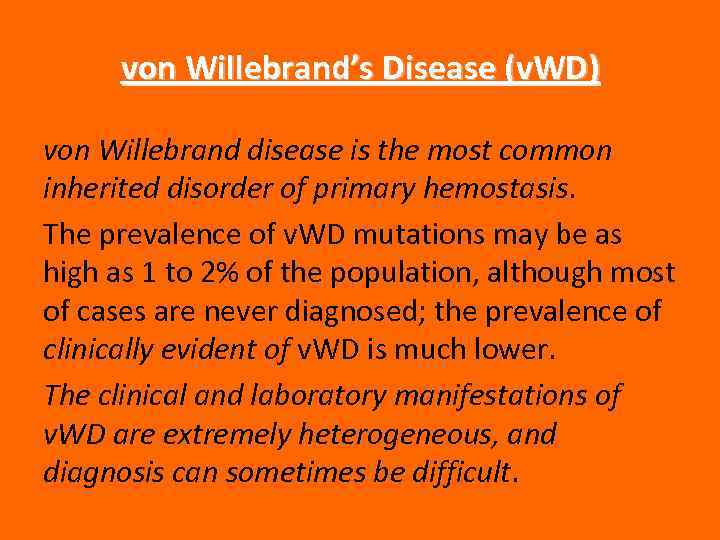 von Willebrand's Disease (vWD)

von Willebrand disease is the most common inherited disorder of primary hemostasis.

The prevalence of vWD mutations may be as high as 1 to 2% of the population, although most of cases are never diagnosed; the prevalence of clinically evident of vWD is much lower.

The clinical and laboratory manifestations of vWD are extremely heterogeneous, and diagnosis can sometimes be difficult.